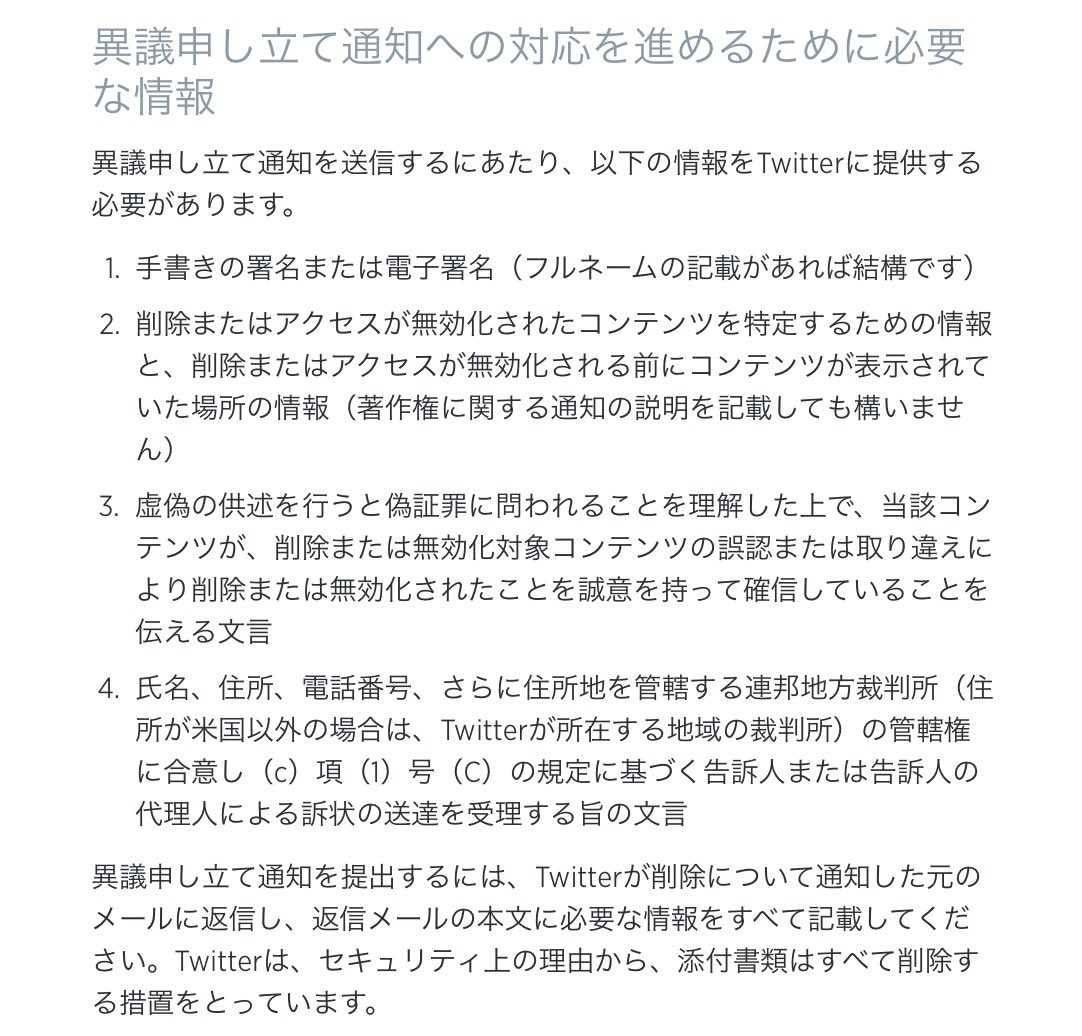 異議申し立て通知への対応を進めるために必要な情報

異議申し立て通知を送信するにあたり、以下の情報をTwitterに提供する必要があります。

1. 手書きの署名または電子署名（フルネームの記載があれば結構です）
2. 削除またはアクセスが無効化されたコンテンツを特定するための情報と、削除またはアクセスが無効化される前にコンテンツが表示されていた場所の情報（著作権に関する通知の説明を記載しても構いません）
3. 虚偽の供述を行うと偽証罪に問われることを理解した上で、当該コンテンツが、削除または無効化対象コンテンツの誤認または取り違えにより削除または無効化されたことを誠意を持って確信していることを伝える文言
4. 氏名、住所、電話番号、さらに住所地を管轄する連邦地方裁判所（住所が米国以外の場合は、Twitterが所在する地域の裁判所）の管轄権に合意し（c）項（1）号（C）の規定に基づく告訴人または告訴人の代理人による訴状の送達を受理する旨の文言

異議申し立て通知を提出するには、Twitterが削除について通知した元のメールに返信し、返信メールの本文に必要な情報をすべて記載してください。Twitterは、セキュリティ上の理由から、添付書類はすべて削除する措置をとっています。